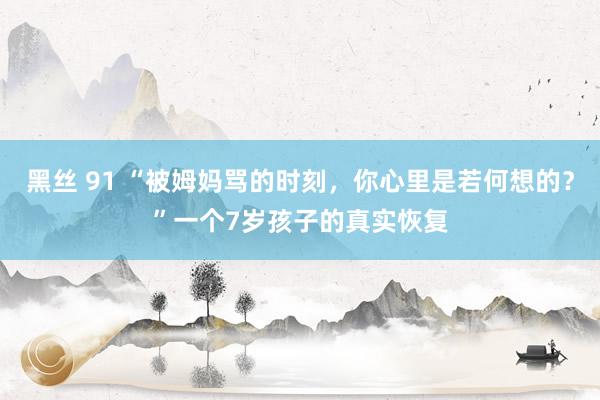 黑丝 91 “被姆妈骂的时刻，你心里是若何想的？”一个7岁孩子的真实恢复